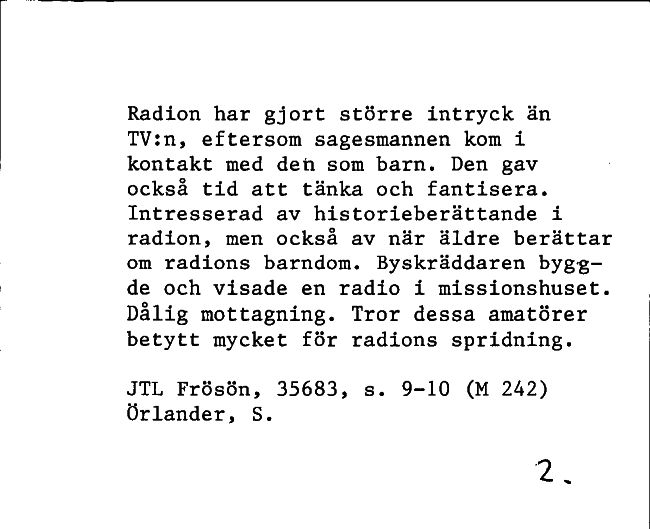 Radion har gjort större intryck än TV:n, eftersom sagesmannen kom i kontakt med den som barn. Den gav också tid att tänka och fantisera. Intresserad av historieberättande i radion, men också av när äldre berättar om radions barndom. Byskräddaren byggde och visade en radio i missionshuset. Dålig mottagning. Tror dessa amatörer betytt mycket för radions spridning.

JTL Frösön, 35683, s. 9-10 (M 242)
Örlander, S.

2.